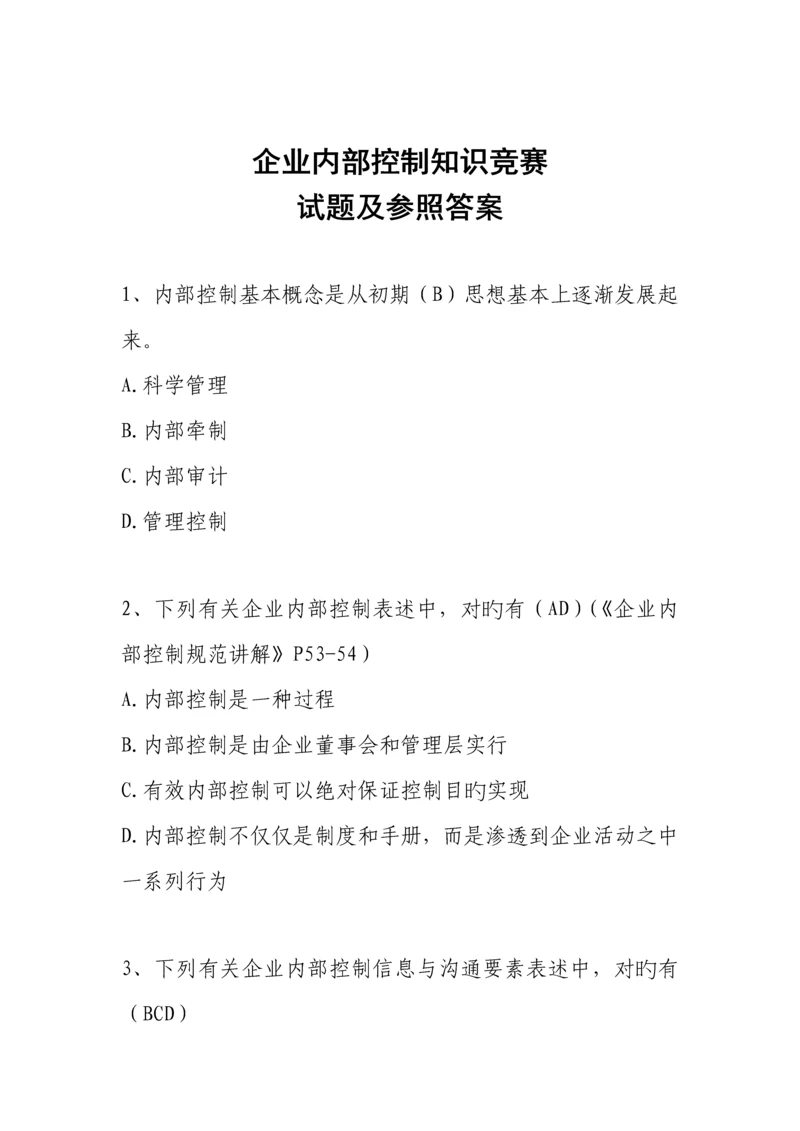 企业内部控制知识竞赛
试题及参照答案

1、内部控制基本概念是从初期（B）思想基本上逐渐发展起来。
A.科学管理
B.内部牵制
C.内部审计
D.管理控制

2、下列有关企业内部控制表述中，对旳有（AD)(《企业内部控制规范讲解》P53-54）
A.内部控制是一种过程
B.内部控制是由企业董事会和管理层实行
C.有效内部控制可以绝对保证控制目旳实现
D.内部控制不仅仅是制度和手册，而是渗透到企业活动之中一系列行为

3、下列有关企业内部控制信息与沟通要素表述中，对旳有（BCD)